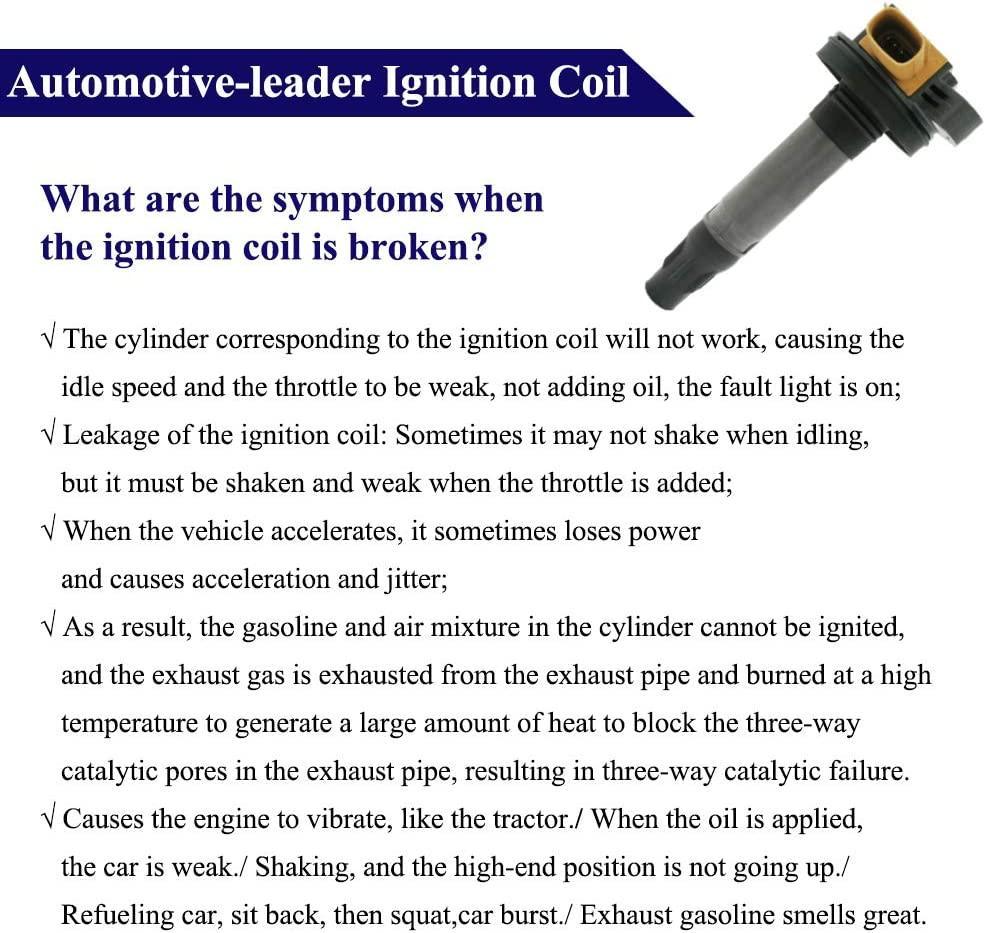 Automotive-leader Ignition Coil

What are the symptoms when the ignition coil is broken?

√ The cylinder corresponding to the ignition coil will not work, causing the idle speed and the throttle to be weak, not adding oil, the fault light is on;
√ Leakage of the ignition coil: Sometimes it may not shake when idling, but it must be shaken and weak when the throttle is added;
√ When the vehicle accelerates, it sometimes loses power and causes acceleration and jitter;
√ As a result, the gasoline and air mixture in the cylinder cannot be ignited, and the exhaust gas is exhausted from the exhaust pipe and burned at a high temperature to generate a large amount of heat to block the three-way catalytic pores in the exhaust pipe, resulting in three-way catalytic failure.
√ Causes the engine to vibrate, like the tractor./ When the oil is applied, the car is weak./ Shaking, and the high-end position is not going up./ Refueling car, sit back, then squat,car burst./ Exhaust gasoline smells great.